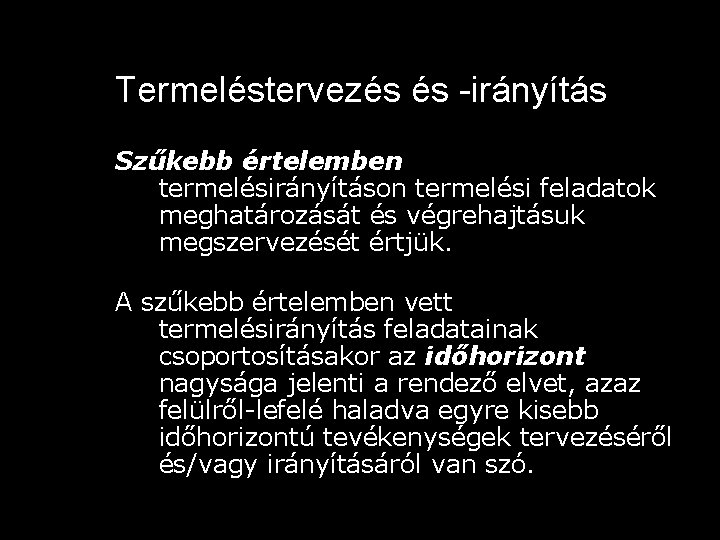 Termeléstervezés és -irányítás

Szűkebb értelemben
termelésirányításon termelési feladatok meghatározását és végrehajtásuk megszervezését értjük.

A szűkebb értelemben vett termelésirányítás feladatainak csoportosításakor az időhorizont nagysága jelenti a rendező elvet, azaz felülről-lefelé haladva egyre kisebb időhorizontú tevékenységek tervezéséről és/vagy irányításáról van szó.